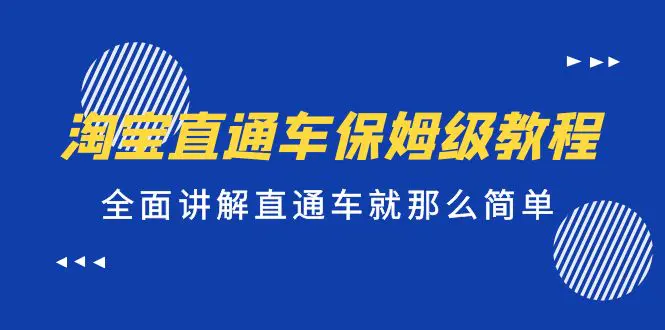 淘宝直通车保姆级教程

全面讲解直通车就那么简单